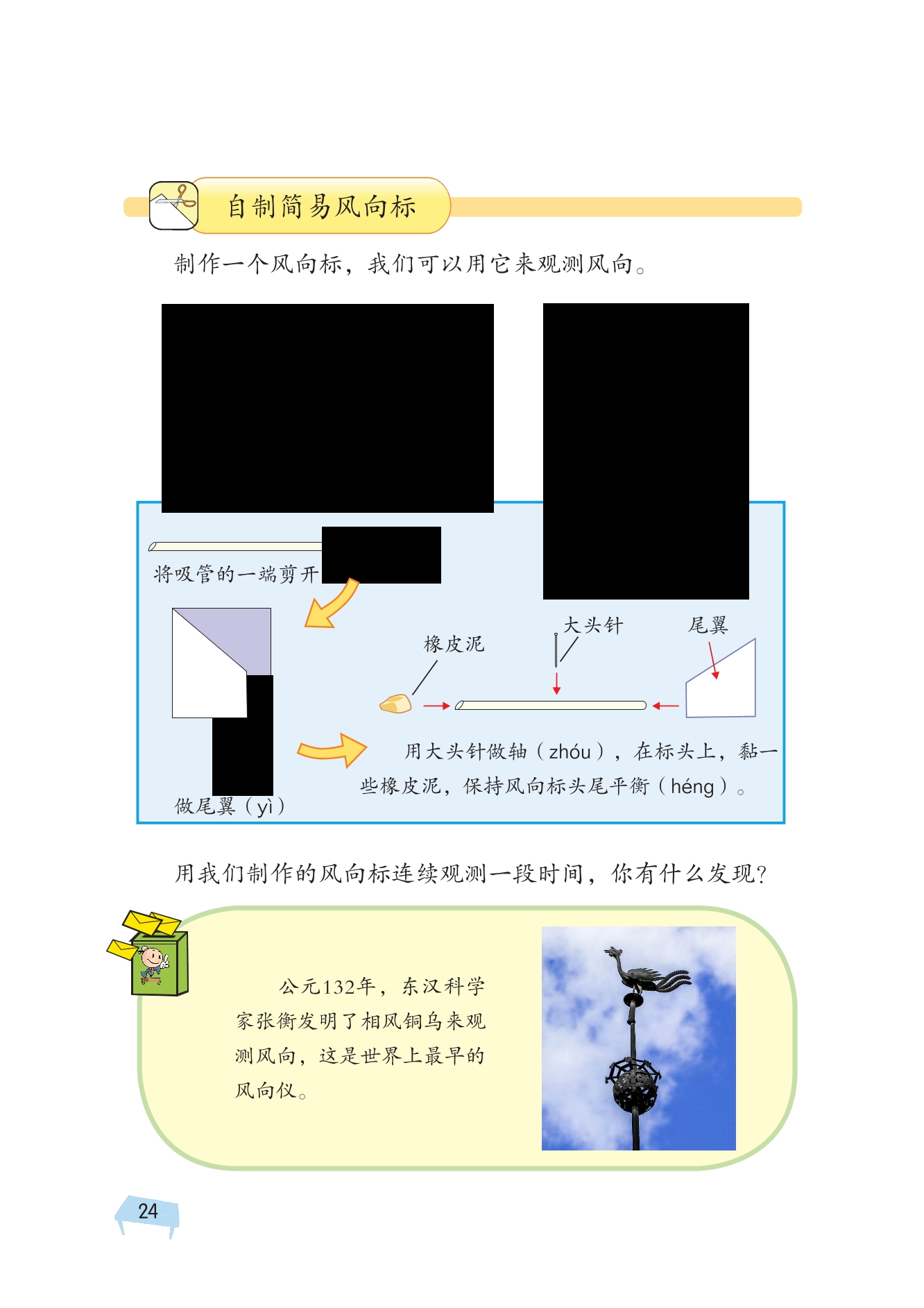 自制简易风向标

制作一个风向标，我们可以用它来观测风向。

将吸管的一端剪开

做尾翼（yì）

橡皮泥

大头针

尾翼

用大头针做轴（zhóu），在标头上，黏一些橡皮泥，保持风向标头尾平衡（héng）。

用我们制作的风向标连续观测一段时间，你有什么发现？

公元132年，东汉科学家张衡发明了相风铜乌来观测风向，这是世界上最早的风向仪。

24